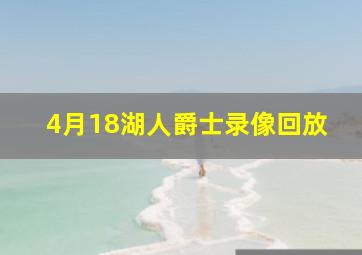 4月18湖人爵士录像回放